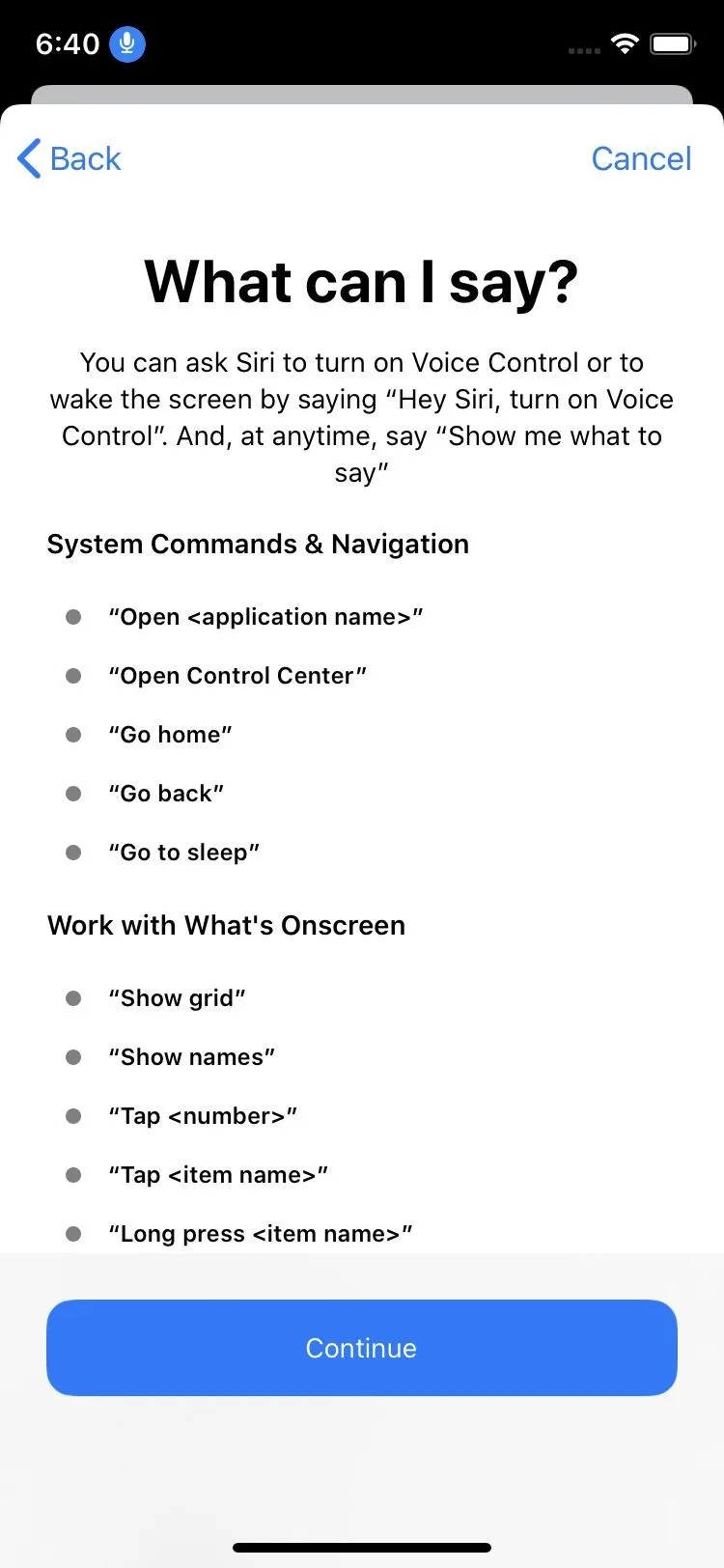 6:40

Back

Cancel

What can I say?

You can ask Siri to turn on Voice Control or to wake the screen by saying “Hey Siri, turn on Voice Control”. And, at anytime, say “Show me what to say”

System Commands & Navigation

“Open <application name>”

“Open Control Center”

“Go home”

“Go back”

“Go to sleep”

Work with What's Onscreen

“Show grid”

“Show names”

“Tap <number>”

“Tap <item name>”

“Long press <item name>”

Continue